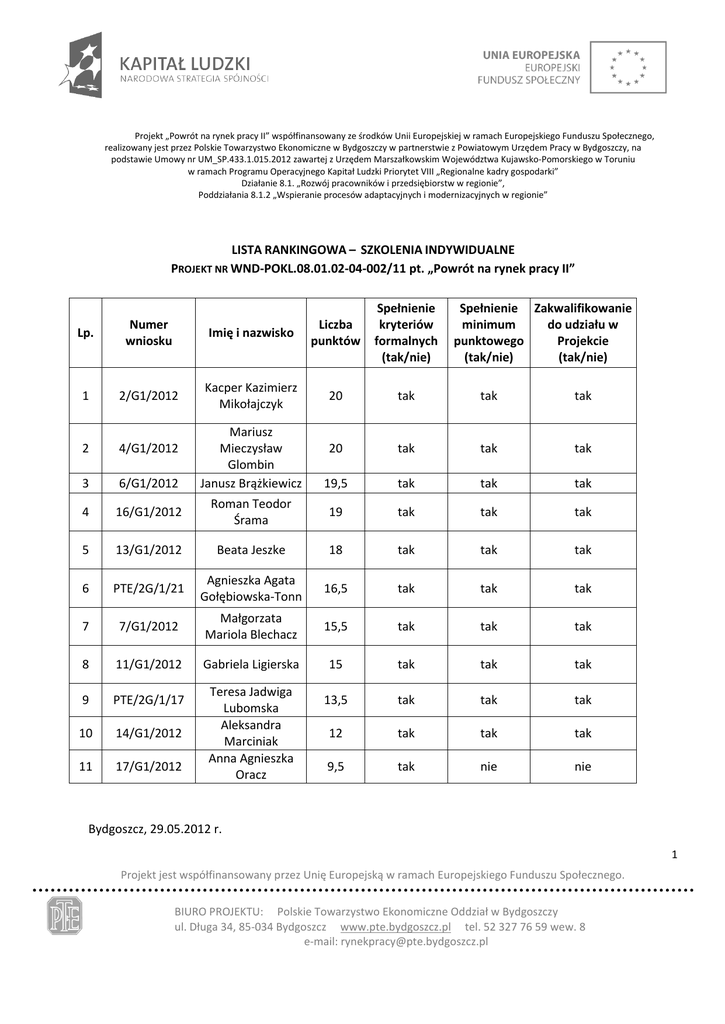 KAPITAŁ LUDZKI
NARODOWA STRATEGIA SPÓJNOŚCI

UNIA EUROPEJSKA
EUROPEJSKI
FUNDUSZ SPOŁECZNY

Projekt „Powrót na rynek pracy II" współfinansowany ze środków Unii Europejskiej w ramach Europejskiego Funduszu Społecznego, realizowany jest przez Polskie Towarzystwo Ekonomiczne w Bydgoszczy w partnerstwie z Powiatowym Urzędem Pracy w Bydgoszczy, na podstawie Umowy nr UM_SP.433.1.015.2012 zawartej z Urzędem Marszałkowskim Województwa Kujawsko-Pomorskiego w Toruniu w ramach Programu Operacyjnego Kapitał Ludzki Priorytet VIII „Regionalne kadry gospodarki"
Działanie 8.1. „Rozwój pracowników i przedsiębiorstw w regionie",
Poddziałania 8.1.2 „Wspieranie procesów adaptacyjnych i modernizacyjnych w regionie"

LISTA RANKINGOWA – SZKOLENIA INDYWIDUALNE
PROJEKT NR WND-POKL.08.01.02-04-002/11 pt. „Powrót na rynek pracy II"

| Lp. | Numer wniosku | Imię i nazwisko | Liczba punktów | Spełnienie kryteriów formalnych (tak/nie) | Spełnienie minimum punktowego (tak/nie) | Zakwalifikowanie do udziału w Projekcie (tak/nie) |
|---|---|---|---|---|---|---|
| 1 | 2/G1/2012 | Kacper Kazimierz Mikołajczyk | 20 | tak | tak | tak |
| 2 | 4/G1/2012 | Mariusz Mieczysław Glombin | 20 | tak | tak | tak |
| 3 | 6/G1/2012 | Janusz Brążkiewicz | 19,5 | tak | tak | tak |
| 4 | 16/G1/2012 | Roman Teodor Śrama | 19 | tak | tak | tak |
| 5 | 13/G1/2012 | Beata Jeszke | 18 | tak | tak | tak |
| 6 | PTE/2G/1/21 | Agnieszka Agata Gołębiowska-Tonn | 16,5 | tak | tak | tak |
| 7 | 7/G1/2012 | Małgorzata Mariola Blechacz | 15,5 | tak | tak | tak |
| 8 | 11/G1/2012 | Gabriela Ligierska | 15 | tak | tak | tak |
| 9 | PTE/2G/1/17 | Teresa Jadwiga Lubomska | 13,5 | tak | tak | tak |
| 10 | 14/G1/2012 | Aleksandra Marciniak | 12 | tak | tak | tak |
| 11 | 17/G1/2012 | Anna Agnieszka Oracz | 9,5 | tak | nie | nie |

Bydgoszcz, 29.05.2012 r.

1

Projekt jest współfinansowany przez Unię Europejską w ramach Europejskiego Funduszu Społecznego.

PTE

BIURO PROJEKTU: Polskie Towarzystwo Ekonomiczne Oddział w Bydgoszczy
ul. Długa 34, 85-034 Bydgoszcz www.pte.bydgoszcz.pl tel. 52 327 76 59 wew. 8
e-mail: rynekpracy@pte.bydgoszcz.pl